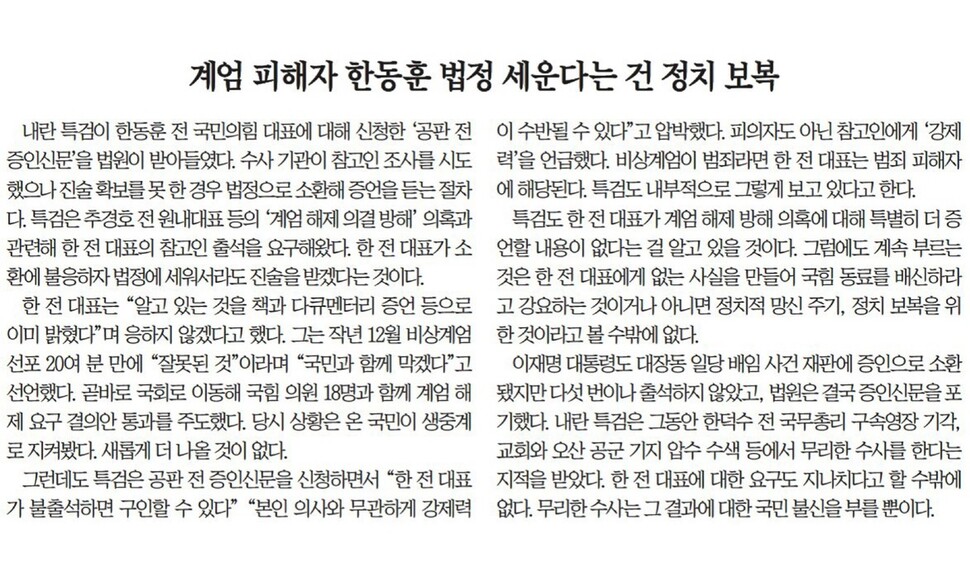 계엄 피해자 한동훈 법정 세운다는 건 정치 보복

내란 특검이 한동훈 전 국민의힘 대표에 대해 신청한 '공판 전 증인신문'을 법원이 받아들였다. 수사 기관이 참고인 조사를 시도했으나 진술 확보를 못 한 경우 법정으로 소환해 증언을 듣는 절차다. 특검은 추경호 전 원내대표 등의 '계엄 해제 의결 방해' 의혹과 관련해 한 전 대표의 참고인 출석을 요구해왔다. 한 전 대표가 소환에 불응하자 법정에 세워서라도 진술을 받겠다는 것이다.

한 전 대표는 "알고 있는 것을 책과 다큐멘터리 증언 등으로 이미 밝혔다"며 응하지 않겠다고 했다. 그는 작년 12월 비상계엄 선포 20여 분 만에 "잘못된 것"이라며 "국민과 함께 막겠다"고 선언했다. 곧바로 국회로 이동해 국힘 의원 18명과 함께 계엄 해제 요구 결의안 통과를 주도했다. 당시 상황은 온 국민이 생중계로 지켜봤다. 새롭게 더 나올 것이 없다.

그런데도 특검은 공판 전 증인신문을 신청하면서 "한 전 대표가 불출석하면 구인할 수 있다" "본인 의사와 무관하게 강제력이 수반될 수 있다"고 압박했다. 피의자도 아닌 참고인에게 '강제력'을 언급했다. 비상계엄이 범죄라면 한 전 대표는 범죄 피해자에 해당된다. 특검도 내부적으로 그렇게 보고 있다고 한다.

특검도 한 전 대표가 계엄 해제 방해 의혹에 대해 특별히 더 증언할 내용이 없다는 걸 알고 있을 것이다. 그럼에도 계속 부르는 것은 한 전 대표에게 없는 사실을 만들어 국힘 동료를 배신하라고 강요하는 것이거나 아니면 정치적 망신 주기, 정치 보복을 위한 것이라고 볼 수밖에 없다.

이재명 대통령도 대장동 일당 배임 사건 재판에 증인으로 소환됐지만 다섯 번이나 출석하지 않았고, 법원은 결국 증인신문을 포기했다. 내란 특검은 그동안 한덕수 전 국무총리 구속영장 기각, 교회와 오산 공군 기지 압수 수색 등에서 무리한 수사를 한다는 지적을 받았다. 한 전 대표에 대한 요구도 지나치다고 할 수밖에 없다. 무리한 수사는 그 결과에 대한 국민 불신을 부를 뿐이다.